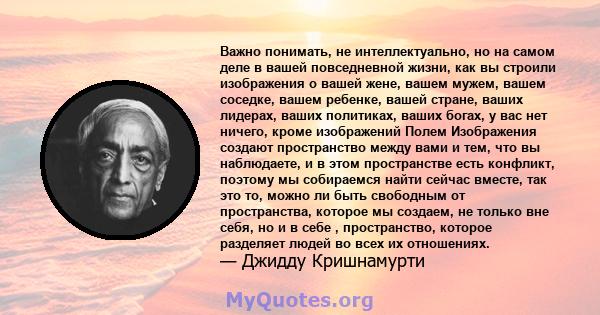 Важно понимать, не интеллектуально, но на самом деле в вашей повседневной жизни, как вы строили изображения о вашей жене, вашем мужем, вашем соседке, вашем ребенке, вашей стране, ваших лидерах, ваших политиках, ваших богах, у вас нет ничего, кроме изображений Полем Изображения создают пространство между вами и тем, что вы наблюдаете, и в этом пространстве есть конфликт, поэтому мы собираемся найти сейчас вместе, так это то, можно ли быть свободным от пространства, которое мы создаем, не только вне себя, но и в себе , пространство, которое разделяет людей во всех их отношениях.
— Джидду Кришнамурти

MyQuotes.org